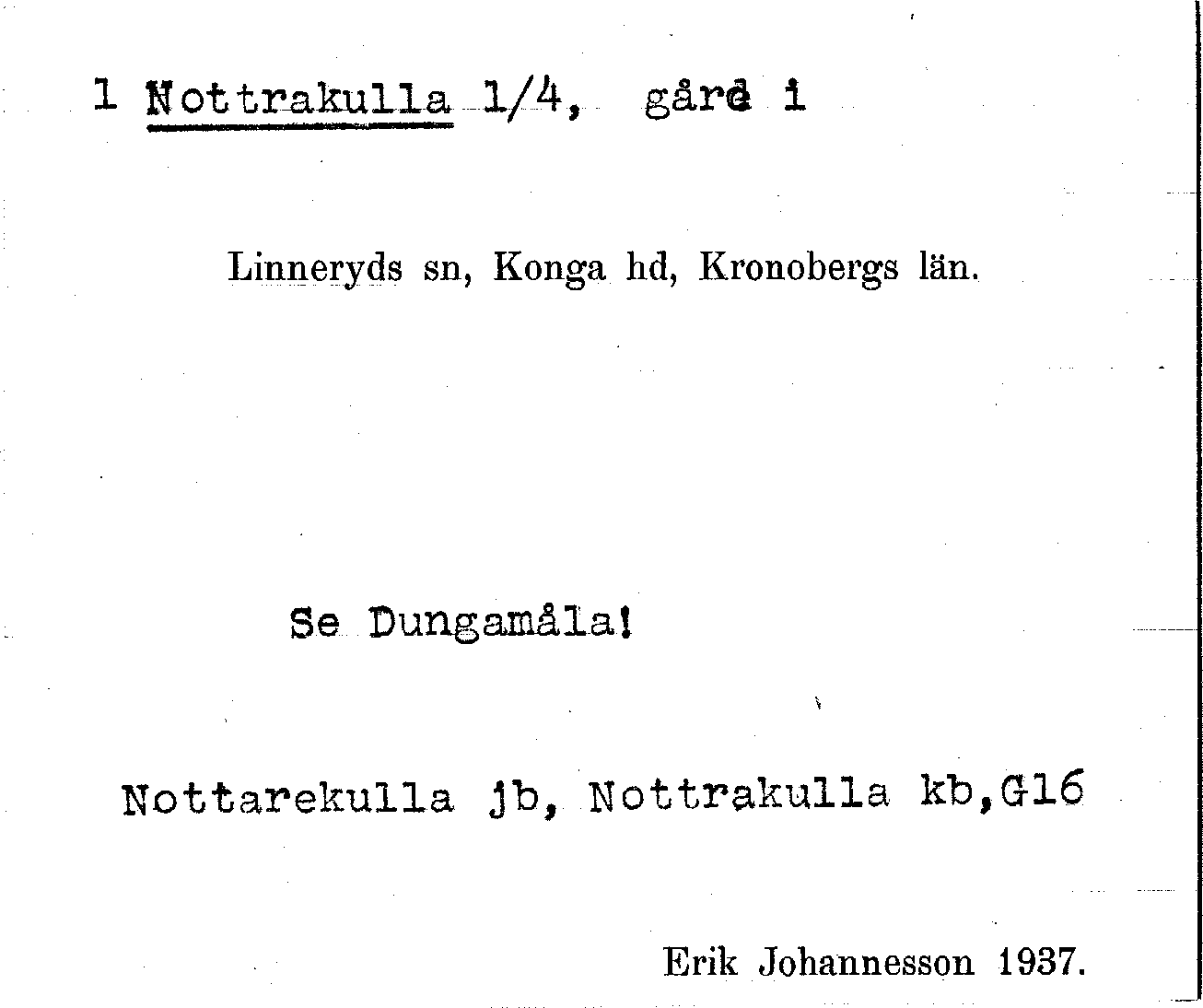 1 Nottrakulla 1/4, gård i

Linneryds sn, Konga hd, Kronobergs län.

Se Dungamåla!

Nottarekulla jb, Nottrakulla kb,G16

Erik Johannesson 1937.